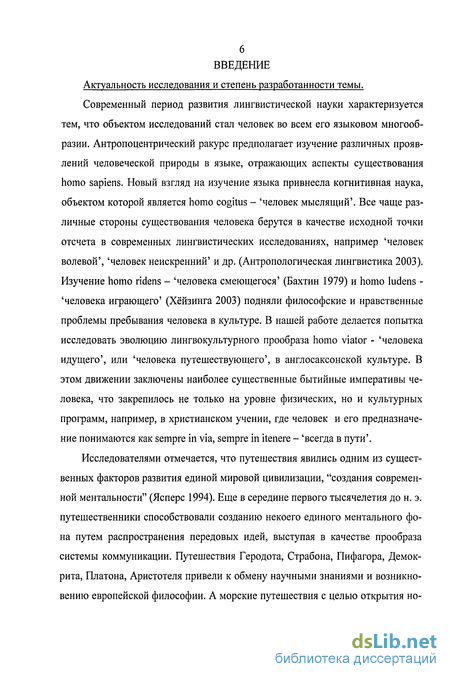 6

ВВЕДЕНИЕ

Актуальность исследования и степень разработанности темы.

Современный период развития лингвистической науки характеризуется тем, что объектом исследований стал человек во всем его языковом многообразии. Антропоцентрический ракурс предполагает изучение различных проявлений человеческой природы в языке, отражающих аспекты существования homo sapiens. Новый взгляд на изучение языка привнесла когнитивная наука, объектом которой является homo cogitus – 'человек мыслящий'. Все чаще различные стороны существования человека берутся в качестве исходной точки отсчета в современных лингвистических исследованиях, например 'человек волевой', 'человек неискренний' и др. (Антропологическая лингвистика 2003). Изучение homo ridens – 'человека смеющегося' (Бахтин 1979) и homo ludens - 'человека играющего' (Хёйзинга 2003) подняли философские и нравственные проблемы пребывания человека в культуре. В нашей работе делается попытка исследовать эволюцию лингвокультурного прообраза homo viator - 'человека идущего', или 'человека путешествующего', в англосаксонской культуре. В этом движении заключены наиболее существенные бытийные императивы человека, что закрепилось не только на уровне физических, но и культурных программ, например, в христианском учении, где человек и его предназначение понимаются как sempre in via, sempre in itenere – 'всегда в пути'.

Исследователями отмечается, что путешествия явились одним из существенных факторов развития единой мировой цивилизации, "создания современной ментальности" (Ясперс 1994). Еще в середине первого тысячелетия до н. э. путешественники способствовали созданию некоего единого ментального фона путем распространения передовых идей, выступая в качестве прообраза системы коммуникации. Путешествия Геродота, Страбона, Пифагора, Демокрита, Платона, Аристотеля привели к обмену научными знаниями и возникновению европейской философии. А морские путешествия с целью открытия но-

dsLib.net
библиотека диссертаций